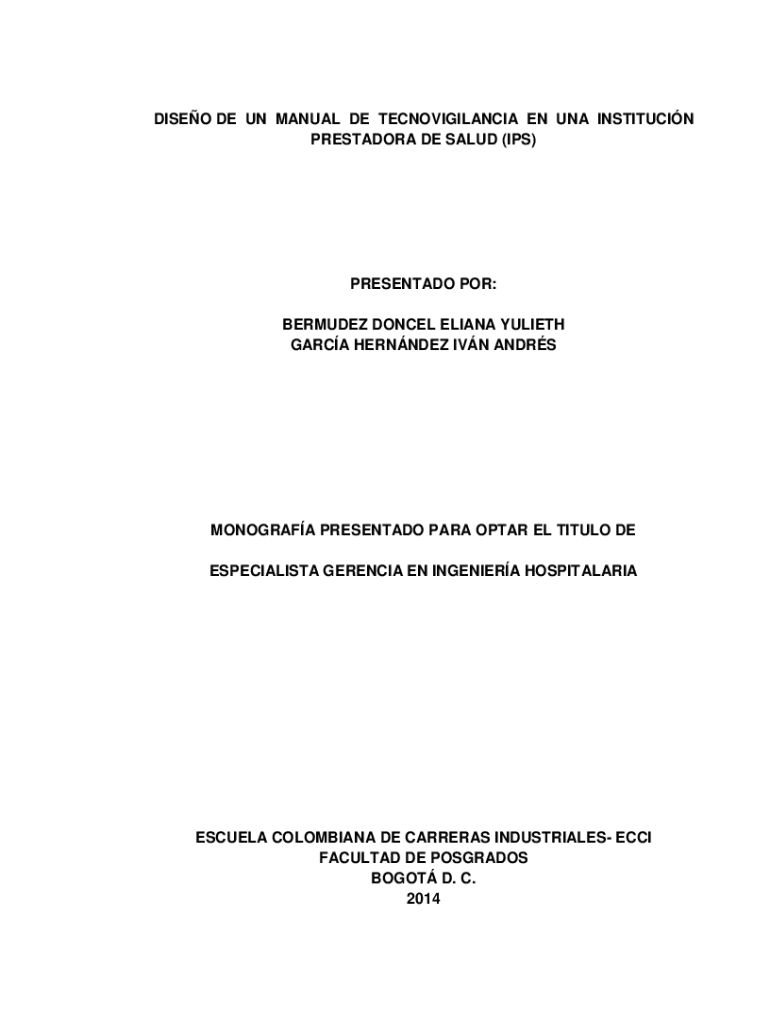 DISEÑO DE UN MANUAL DE TECNOVIGILANCIA EN UNA INSTITUCIÓN PRESTADORA DE SALUD (IPS)

PRESENTADO POR:

BERMUDEZ DONCEL ELIANA YULIETH
GARCÍA HERNÁNDEZ IVÁN ANDRÉS

MONOGRAFÍA PRESENTADO PARA OPTAR EL TITULO DE

ESPECIALISTA GERENCIA EN INGENIERÍA HOSPITALARIA

ESCUELA COLOMBIANA DE CARRERAS INDUSTRIALES- ECCI
FACULTAD DE POSGRADOS
BOGOTÁ D. C.
2014